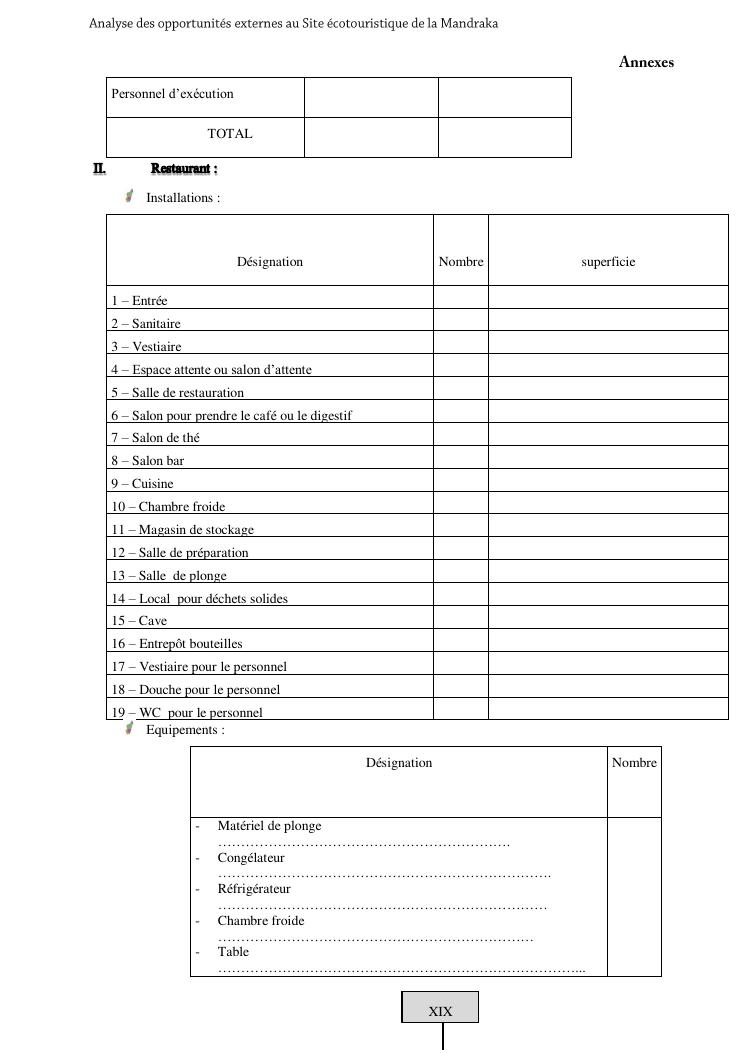 Analyse des opportunités externes au Site écotouristique de la Mandraka

Annexes

| Personnel d'exécution | | |
|---|---|---|
| TOTAL | | |

II. Restaurant :

Installations :

| Désignation | Nombre | superficie |
|---|---|---|
| 1 – Entrée | | |
| 2 – Sanitaire | | |
| 3 – Vestiaire | | |
| 4 – Espace attente ou salon d'attente | | |
| 5 – Salle de restauration | | |
| 6 – Salon pour prendre le café ou le digestif | | |
| 7 – Salon de thé | | |
| 8 – Salon bar | | |
| 9 – Cuisine | | |
| 10 – Chambre froide | | |
| 11 – Magasin de stockage | | |
| 12 – Salle de préparation | | |
| 13 – Salle de plonge | | |
| 14 – Local pour déchets solides | | |
| 15 – Cave | | |
| 16 – Entrepôt bouteilles | | |
| 17 – Vestiaire pour le personnel | | |
| 18 – Douche pour le personnel | | |
| 19 – WC pour le personnel | | |

Equipements :

| Désignation | Nombre |
|---|---|
| - Matériel de plonge ……………………………………………………… - Congélateur ……………………………………………………………… - Réfrigérateur …………………………………………………………… - Chambre froide ………………………………………………………… - Table …………………………………………………………………... | |

XIX